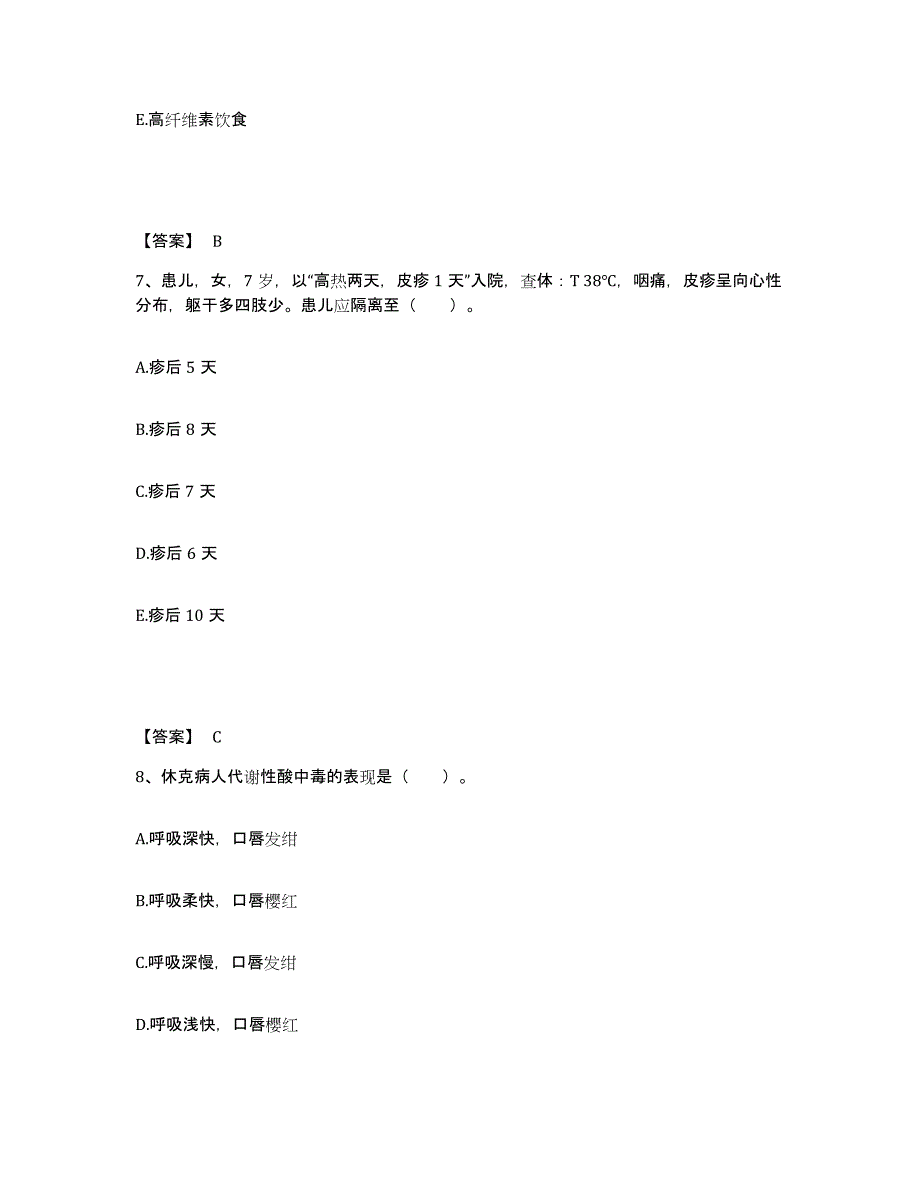 E.高纤维素饮食

【答案】 B

7、患儿，女，7 岁，以“高热两天，皮疹 1 天”入院，查体：T 38℃，咽痛，皮疹呈向心性分布，躯干多四肢少。患儿应隔离至（　　）。

A.疹后 5 天

B.疹后 8 天

C.疹后 7 天

D.疹后 6 天

E.疹后 10 天

【答案】 C

8、休克病人代谢性酸中毒的表现是（　　）。

A.呼吸深快，口唇发绀

B.呼吸柔快，口唇樱红

C.呼吸深慢，口唇发绀

D.呼吸浅快，口唇樱红